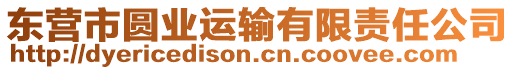 东营市圆业运输有限责任公司
http://dyericedison.cn.coovee.com